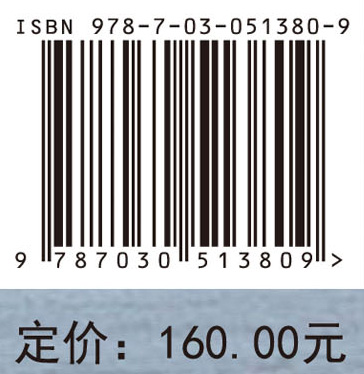 ISBN 978-7-03-051380-9

9 787030 513809 >

定价：160.00元